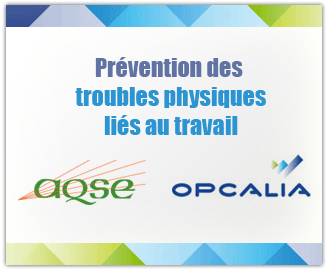 Prévention des troubles physiques liés au travail

aqse

OPCALIA